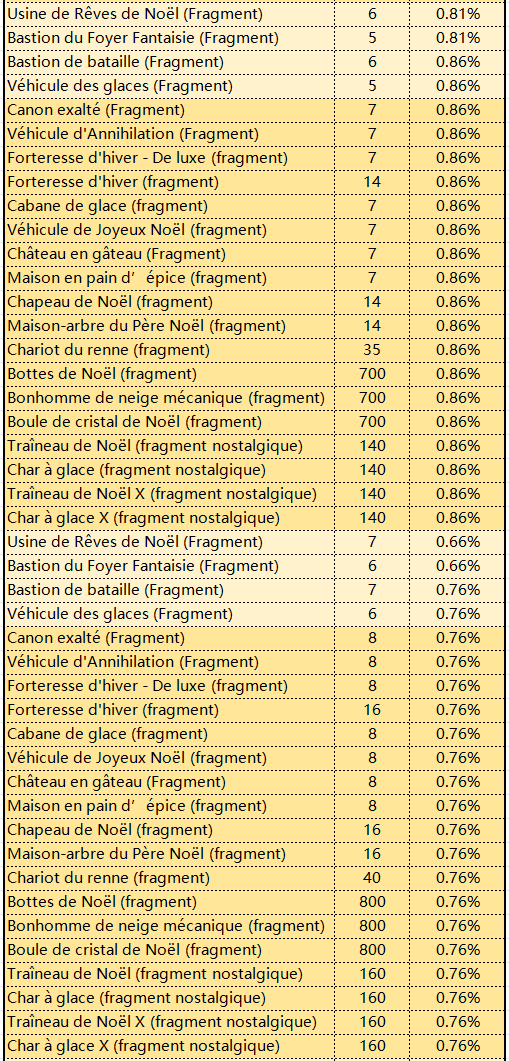 | | | |
|---|---|---|
| Usine de Rêves de Noël (Fragment) | 6 | 0.81% |
| Bastion du Foyer Fantaisie (Fragment) | 5 | 0.81% |
| Bastion de bataille (Fragment) | 6 | 0.86% |
| Véhicule des glaces (Fragment) | 5 | 0.86% |
| Canon exalté (Fragment) | 7 | 0.86% |
| Véhicule d'Annihilation (Fragment) | 7 | 0.86% |
| Forteresse d'hiver - De luxe (fragment) | 7 | 0.86% |
| Forteresse d'hiver (fragment) | 14 | 0.86% |
| Cabane de glace (fragment) | 7 | 0.86% |
| Véhicule de Joyeux Noël (fragment) | 7 | 0.86% |
| Château en gâteau (Fragment) | 7 | 0.86% |
| Maison en pain d' épice (fragment) | 7 | 0.86% |
| Chapeau de Noël (fragment) | 14 | 0.86% |
| Maison-arbre du Père Noël (fragment) | 14 | 0.86% |
| Chariot du renne (fragment) | 35 | 0.86% |
| Bottes de Noël (fragment) | 700 | 0.86% |
| Bonhomme de neige mécanique (fragment) | 700 | 0.86% |
| Boule de cristal de Noël (fragment) | 700 | 0.86% |
| Traîneau de Noël (fragment nostalgique) | 140 | 0.86% |
| Char à glace (fragment nostalgique) | 140 | 0.86% |
| Traîneau de Noël X (fragment nostalgique) | 140 | 0.86% |
| Char à glace X (fragment nostalgique) | 140 | 0.86% |
| Usine de Rêves de Noël (Fragment) | 7 | 0.66% |
| Bastion du Foyer Fantaisie (Fragment) | 6 | 0.66% |
| Bastion de bataille (Fragment) | 7 | 0.76% |
| Véhicule des glaces (Fragment) | 6 | 0.76% |
| Canon exalté (Fragment) | 8 | 0.76% |
| Véhicule d'Annihilation (Fragment) | 8 | 0.76% |
| Forteresse d'hiver - De luxe (fragment) | 8 | 0.76% |
| Forteresse d'hiver (fragment) | 16 | 0.76% |
| Cabane de glace (fragment) | 8 | 0.76% |
| Véhicule de Joyeux Noël (fragment) | 8 | 0.76% |
| Château en gâteau (Fragment) | 8 | 0.76% |
| Maison en pain d' épice (fragment) | 8 | 0.76% |
| Chapeau de Noël (fragment) | 16 | 0.76% |
| Maison-arbre du Père Noël (fragment) | 16 | 0.76% |
| Chariot du renne (fragment) | 40 | 0.76% |
| Bottes de Noël (fragment) | 800 | 0.76% |
| Bonhomme de neige mécanique (fragment) | 800 | 0.76% |
| Boule de cristal de Noël (fragment) | 800 | 0.76% |
| Traîneau de Noël (fragment nostalgique) | 160 | 0.76% |
| Char à glace (fragment nostalgique) | 160 | 0.76% |
| Traîneau de Noël X (fragment nostalgique) | 160 | 0.76% |
| Char à glace X (fragment nostalgique) | 160 | 0.76% |